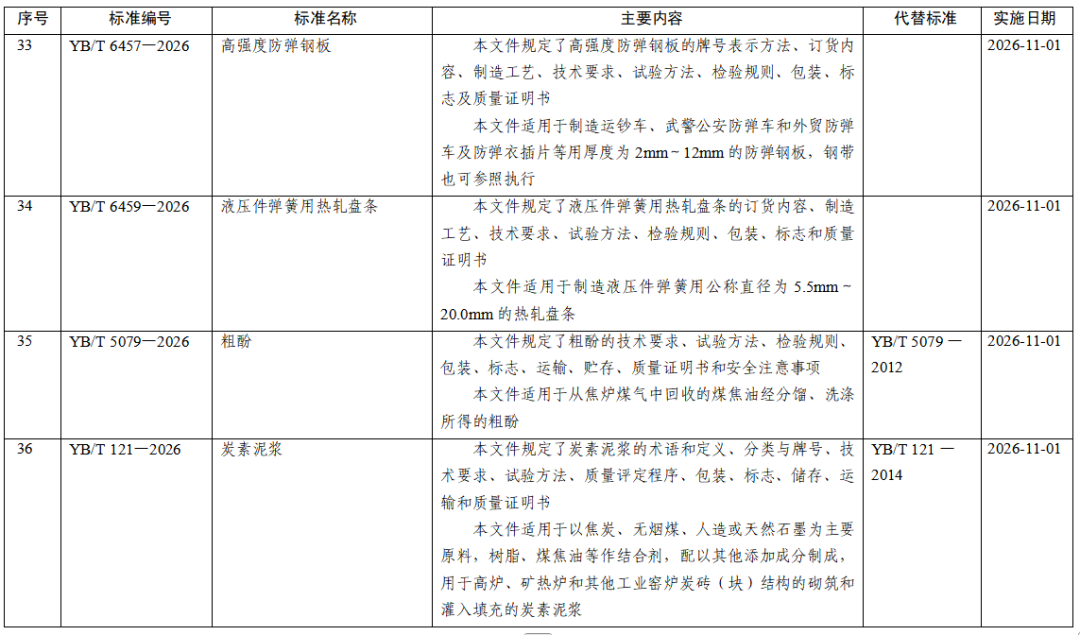 | 序号 | 标准编号 | 标准名称 | 主要内容 | 代替标准 | 实施日期 |
|---|---|---|---|---|---|
| 33 | YB/T 6457—2026 | 高强度防弹钢板 | 本文件规定了高强度防弹钢板的牌号表示方法、订货内容、制造工艺、技术要求、试验方法、检验规则、包装、标志及质量证明书 本文件适用于制造运钞车、武警公安防弹车和外贸防弹车及防弹衣插片等用厚度为2mm~12mm的防弹钢板，钢带也可参照执行 |  | 2026-11-01 |
| 34 | YB/T 6459—2026 | 液压件弹簧用热轧盘条 | 本文件规定了液压件弹簧用热轧盘条的订货内容、制造工艺、技术要求、试验方法、检验规则、包装、标志和质量证明书 本文件适用于制造液压件弹簧用公称直径为5.5mm~20.0mm的热轧盘条 |  | 2026-11-01 |
| 35 | YB/T 5079—2026 | 粗酚 | 本文件规定了粗酚的技术要求、试验方法、检验规则、包装、标志、运输、贮存、质量证明书和安全注意事项 本文件适用于从焦炉煤气中回收的煤焦油经分馏、洗涤所得的粗酚 | YB/T 5079—2012 | 2026-11-01 |
| 36 | YB/T 121—2026 | 炭素泥浆 | 本文件规定了炭素泥浆的术语和定义、分类与牌号、技术要求、试验方法、质量评定程序、包装、标志、储存、运输和质量证明书 本文件适用于以焦炭、无烟煤、人造或天然石墨为主要原料，树脂、煤焦油等作结合剂，配以其他添加成分制成，用于高炉、矿热炉和其他工业窑炉炭砖（块）结构的砌筑和灌入填充的炭素泥浆 | YB/T 121—2014 | 2026-11-01 |